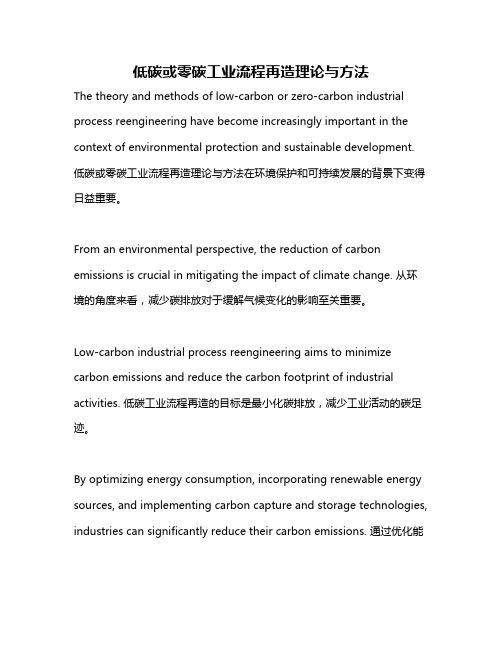 低碳或零碳工业流程再造理论与方法

The theory and methods of low-carbon or zero-carbon industrial process reengineering have become increasingly important in the context of environmental protection and sustainable development. 低碳或零碳工业流程再造理论与方法在环境保护和可持续发展的背景下变得日益重要。

From an environmental perspective, the reduction of carbon emissions is crucial in mitigating the impact of climate change. 从环境的角度来看，减少碳排放对于缓解气候变化的影响至关重要。

Low-carbon industrial process reengineering aims to minimize carbon emissions and reduce the carbon footprint of industrial activities. 低碳工业流程再造的目标是最小化碳排放，减少工业活动的碳足迹。

By optimizing energy consumption, incorporating renewable energy sources, and implementing carbon capture and storage technologies, industries can significantly reduce their carbon emissions. 通过优化能